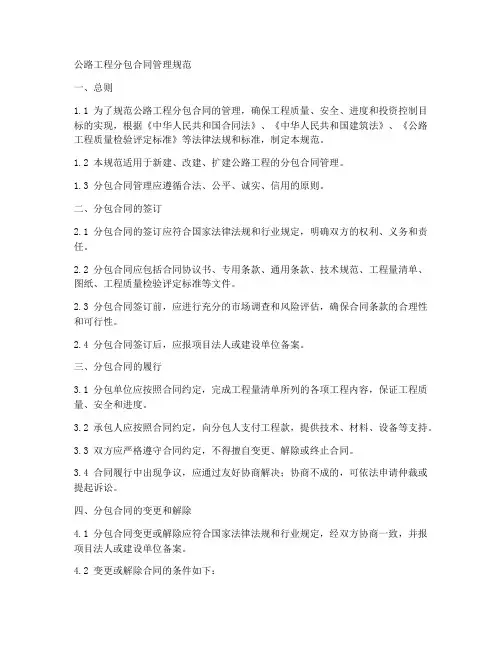 公路工程分包合同管理规范

一、总则

1.1 为了规范公路工程分包合同的管理，确保工程质量、安全、进度和投资控制目标的实现，根据《中华人民共和国合同法》、《中华人民共和国建筑法》、《公路工程质量检验评定标准》等法律法规和标准，制定本规范。

1.2 本规范适用于新建、改建、扩建公路工程的分包合同管理。

1.3 分包合同管理应遵循合法、公平、诚实、信用的原则。

二、分包合同的签订

2.1 分包合同的签订应符合国家法律法规和行业规定，明确双方的权利、义务和责任。

2.2 分包合同应包括合同协议书、专用条款、通用条款、技术规范、工程量清单、图纸、工程质量检验评定标准等文件。

2.3 分包合同签订前，应进行充分的市场调查和风险评估，确保合同条款的合理性和可行性。

2.4 分包合同签订后，应报项目法人或建设单位备案。

三、分包合同的履行

3.1 分包单位应按照合同约定，完成工程量清单所列的各项工程内容，保证工程质量、安全和进度。

3.2 承包人应按照合同约定，向分包人支付工程款，提供技术、材料、设备等支持。

3.3 双方应严格遵守合同约定，不得擅自变更、解除或终止合同。

3.4 合同履行中出现争议，应通过友好协商解决；协商不成的，可依法申请仲裁或提起诉讼。

四、分包合同的变更和解除

4.1 分包合同变更或解除应符合国家法律法规和行业规定，经双方协商一致，并报项目法人或建设单位备案。

4.2 变更或解除合同的条件如下：